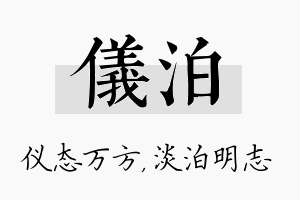 儀泊

仪态万方，淡泊明志